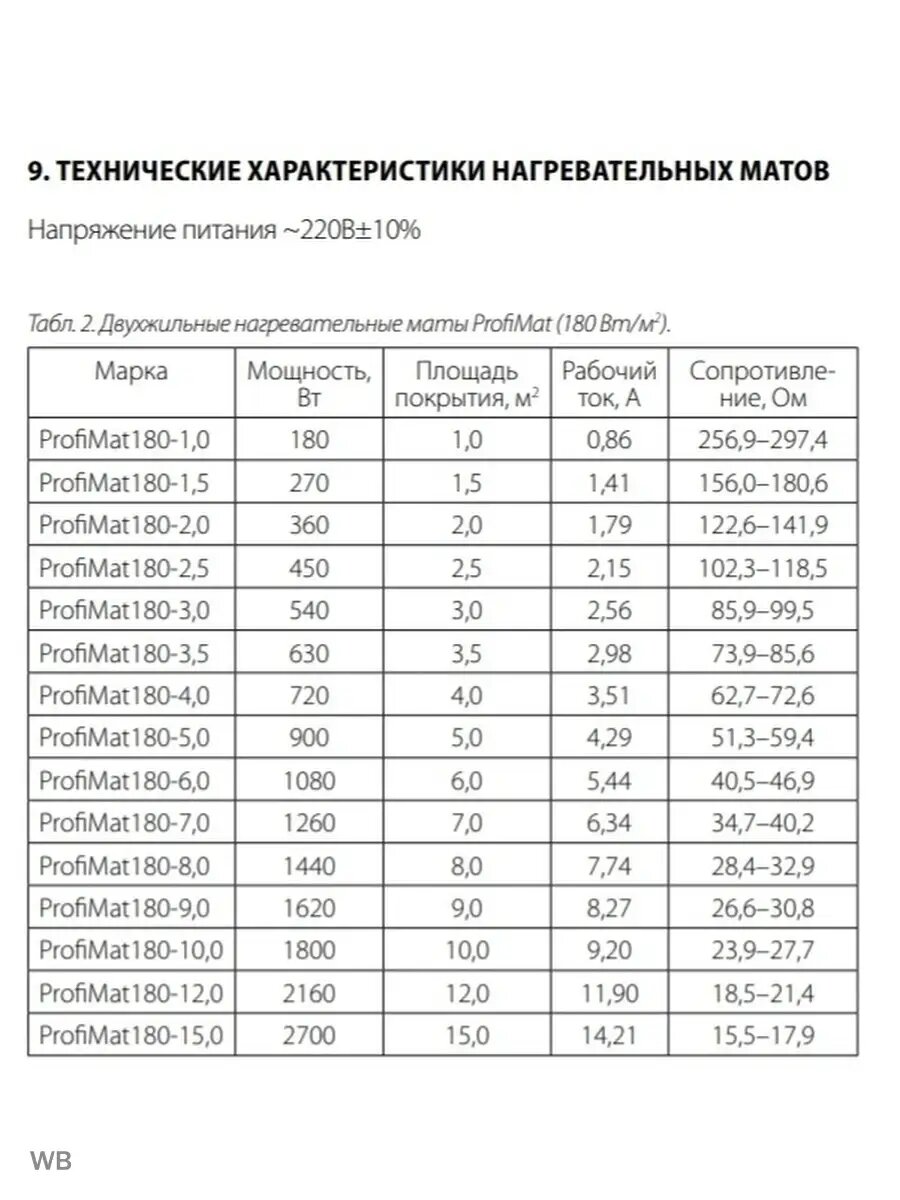 9. ТЕХНИЧЕСКИЕ ХАРАКТЕРИСТИКИ НАГРЕВАТЕЛЬНЫХ МАТОВ

Напряжение питания ~220В±10%

Табл. 2. Двухжильные нагревательные маты ProfiMat (180 Вт/м$^2$).

| Марка | Мощность, Вт | Площадь покрытия, м$^2$ | Рабочий ток, А | Сопротивление, Ом |
|---|---|---|---|---|
| ProfiMat180-1,0 | 180 | 1,0 | 0,86 | 256,9–297,4 |
| ProfiMat180-1,5 | 270 | 1,5 | 1,41 | 156,0–180,6 |
| ProfiMat180-2,0 | 360 | 2,0 | 1,79 | 122,6–141,9 |
| ProfiMat180-2,5 | 450 | 2,5 | 2,15 | 102,3–118,5 |
| ProfiMat180-3,0 | 540 | 3,0 | 2,56 | 85,9–99,5 |
| ProfiMat180-3,5 | 630 | 3,5 | 2,98 | 73,9–85,6 |
| ProfiMat180-4,0 | 720 | 4,0 | 3,51 | 62,7–72,6 |
| ProfiMat180-5,0 | 900 | 5,0 | 4,29 | 51,3–59,4 |
| ProfiMat180-6,0 | 1080 | 6,0 | 5,44 | 40,5–46,9 |
| ProfiMat180-7,0 | 1260 | 7,0 | 6,34 | 34,7–40,2 |
| ProfiMat180-8,0 | 1440 | 8,0 | 7,74 | 28,4–32,9 |
| ProfiMat180-9,0 | 1620 | 9,0 | 8,27 | 26,6–30,8 |
| ProfiMat180-10,0 | 1800 | 10,0 | 9,20 | 23,9–27,7 |
| ProfiMat180-12,0 | 2160 | 12,0 | 11,90 | 18,5–21,4 |
| ProfiMat180-15,0 | 2700 | 15,0 | 14,21 | 15,5–17,9 |

WB